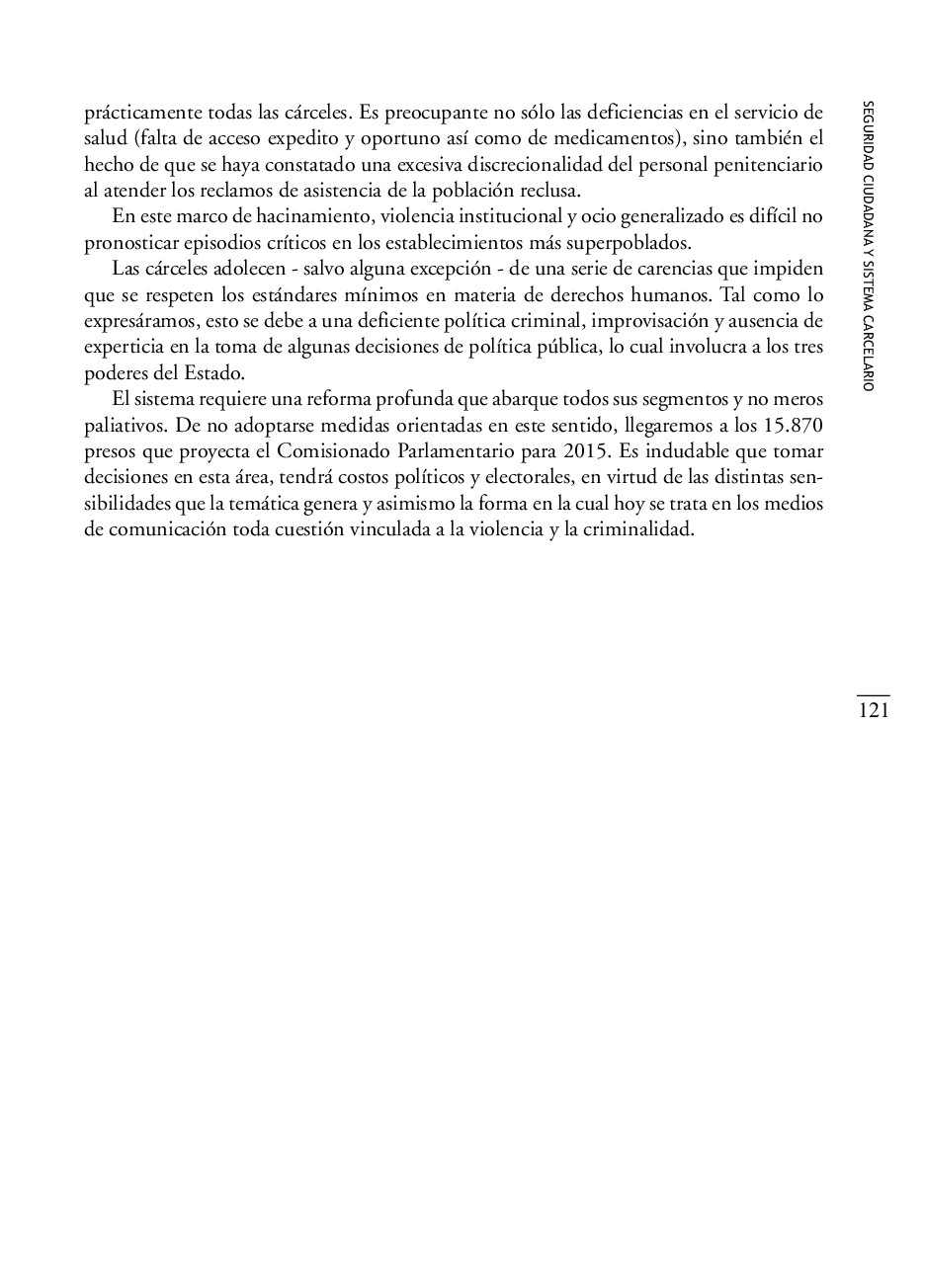 prácticamente todas las cárceles. Es preocupante no sólo las deficiencias en el servicio de salud (falta de acceso expedito y oportuno así como de medicamentos), sino también el hecho de que se haya constatado una excesiva discrecionalidad del personal penitenciario al atender los reclamos de asistencia de la población reclusa.

En este marco de hacinamiento, violencia institucional y ocio generalizado es difícil no pronosticar episodios críticos en los establecimientos más superpoblados.

Las cárceles adolecen - salvo alguna excepción - de una serie de carencias que impiden que se respeten los estándares mínimos en materia de derechos humanos. Tal como lo expresáramos, esto se debe a una deficiente política criminal, improvisación y ausencia de experticia en la toma de algunas decisiones de política pública, lo cual involucra a los tres poderes del Estado.

El sistema requiere una reforma profunda que abarque todos sus segmentos y no meros paliativos. De no adoptarse medidas orientadas en este sentido, llegaremos a los 15.870 presos que proyecta el Comisionado Parlamentario para 2015. Es indudable que tomar decisiones en esta área, tendrá costos políticos y electorales, en virtud de las distintas sensibilidades que la temática genera y asimismo la forma en la cual hoy se trata en los medios de comunicación toda cuestión vinculada a la violencia y la criminalidad.

SEGURIDAD CIUDADANA Y SISTEMA CARCELARIO

121